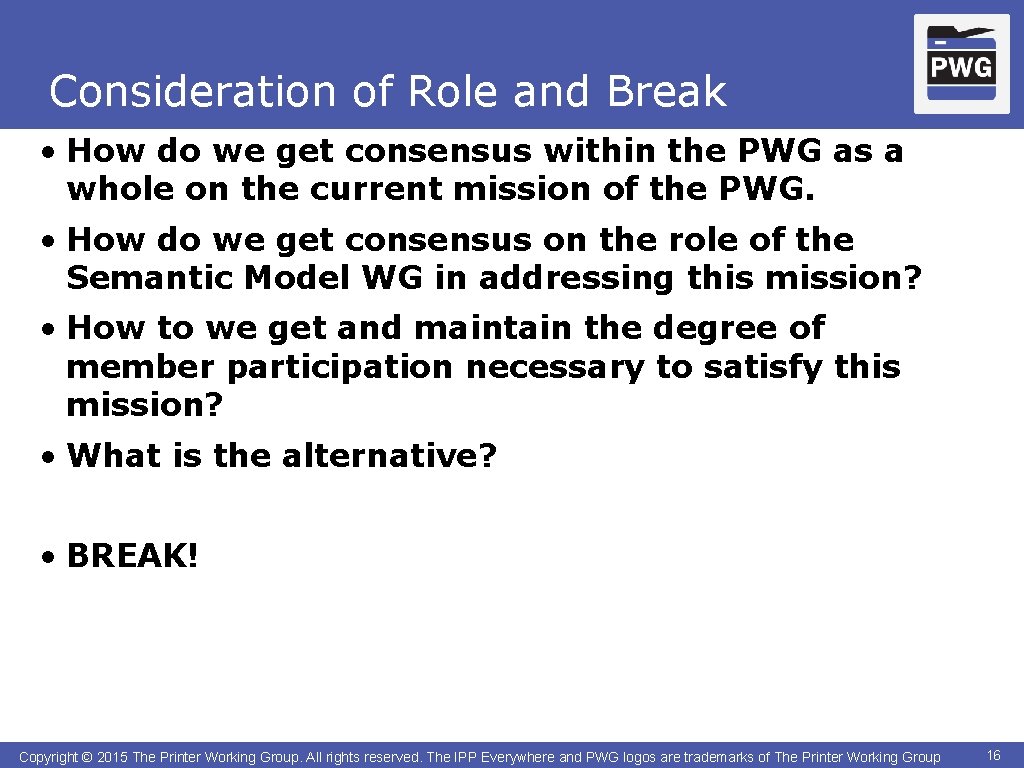 Consideration of Role and Break

PWG

• How do we get consensus within the PWG as a whole on the current mission of the PWG.

• How do we get consensus on the role of the Semantic Model WG in addressing this mission?

• How to we get and maintain the degree of member participation necessary to satisfy this mission?

• What is the alternative?

• BREAK!

Copyright © 2015 The Printer Working Group. All rights reserved. The IPP Everywhere and PWG logos are trademarks of The Printer Working Group

16